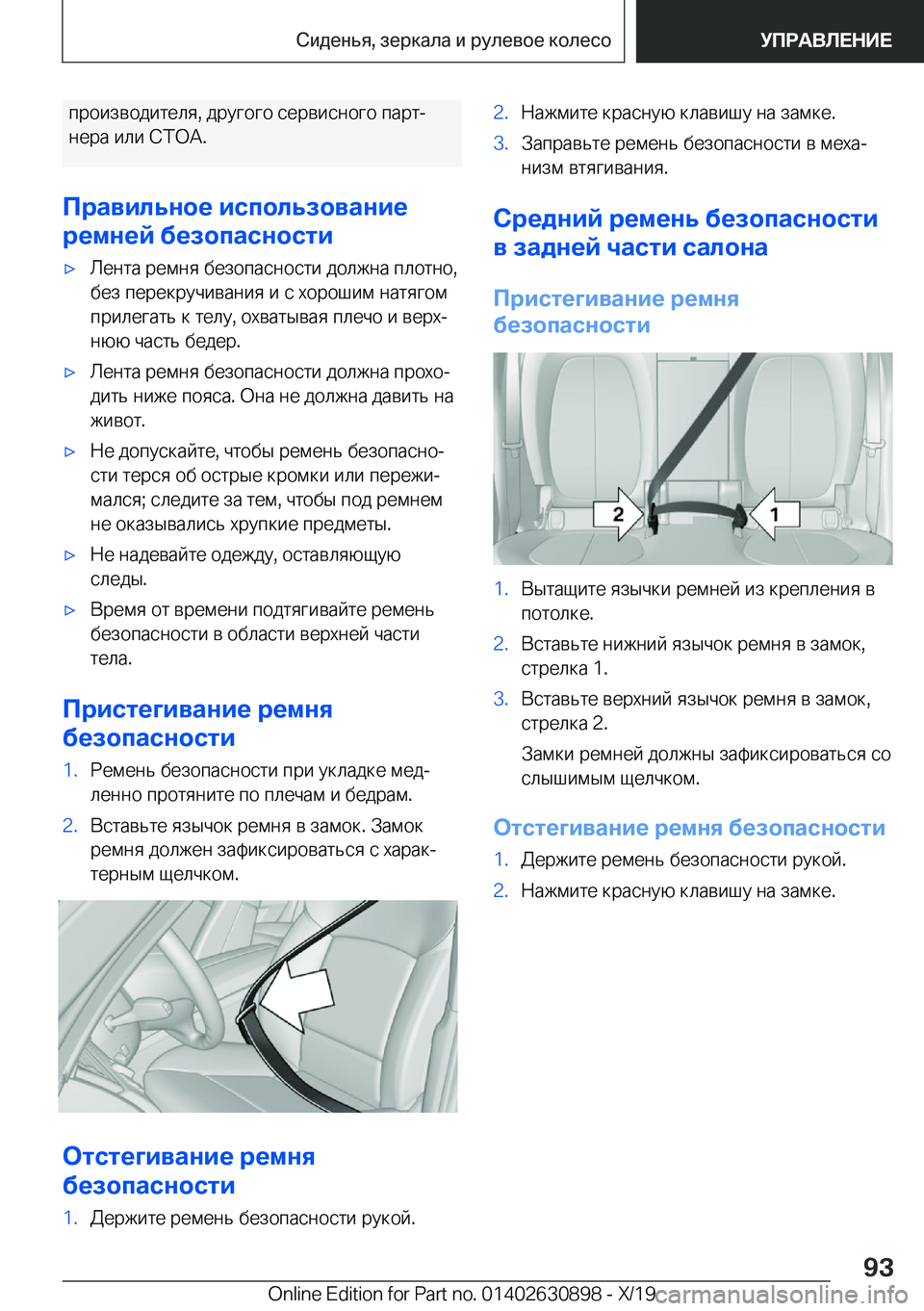 Сиденья, зеркала и рулевое колесо

УПРАВЛЕНИЕ

производителя, другого сервисного партнера или СТОА.

Правильное использование ремней безопасности

▷ Лента ремня безопасности должна плотно, без перекручивания и с хорошим натягом прилегать к телу, охватывая плечо и верхнюю часть бедер.

▷ Лента ремня безопасности должна проходить ниже пояса. Она не должна давить на живот.

▷ Не допускайте, чтобы ремень безопасности терся об острые кромки или пережимался; следите за тем, чтобы под ремнем не оказывались хрупкие предметы.

▷ Не надевайте одежду, оставляющую следы.

▷ Время от времени подтягивайте ремень безопасности в области верхней части тела.

Пристегивание ремня безопасности

1. Ремень безопасности при укладке медленно протяните по плечам и бедрам.

2. Вставьте язычок ремня в замок. Замок ремня должен зафиксироваться с характерным щелчком.

Отстегивание ремня безопасности

1. Держите ремень безопасности рукой.

2. Нажмите красную клавишу на замке.

3. Заправьте ремень безопасности в механизм втягивания.

Средний ремень безопасности в задней части салона

Пристегивание ремня безопасности

2

1

1. Вытащите язычки ремней из крепления в потолке.

2. Вставьте нижний язычок ремня в замок, стрелка 1.

3. Вставьте верхний язычок ремня в замок, стрелка 2.

Замки ремней должны зафиксироваться со слышимым щелчком.

Отстегивание ремня безопасности

1. Держите ремень безопасности рукой.

2. Нажмите красную клавишу на замке.

93

Online Edition for Part no. 01402630898 - X/19

carmanualsonline.info